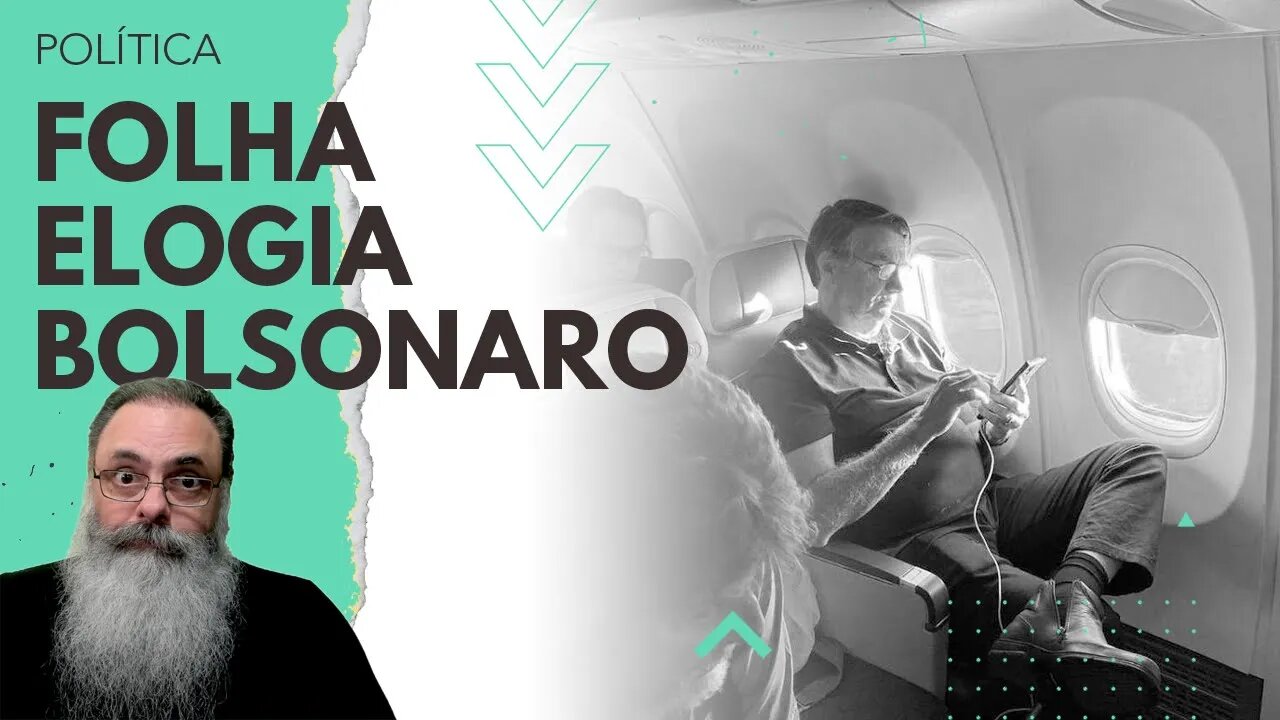 POLÍTICA

FOLHA ELOGIA BOLSONARO